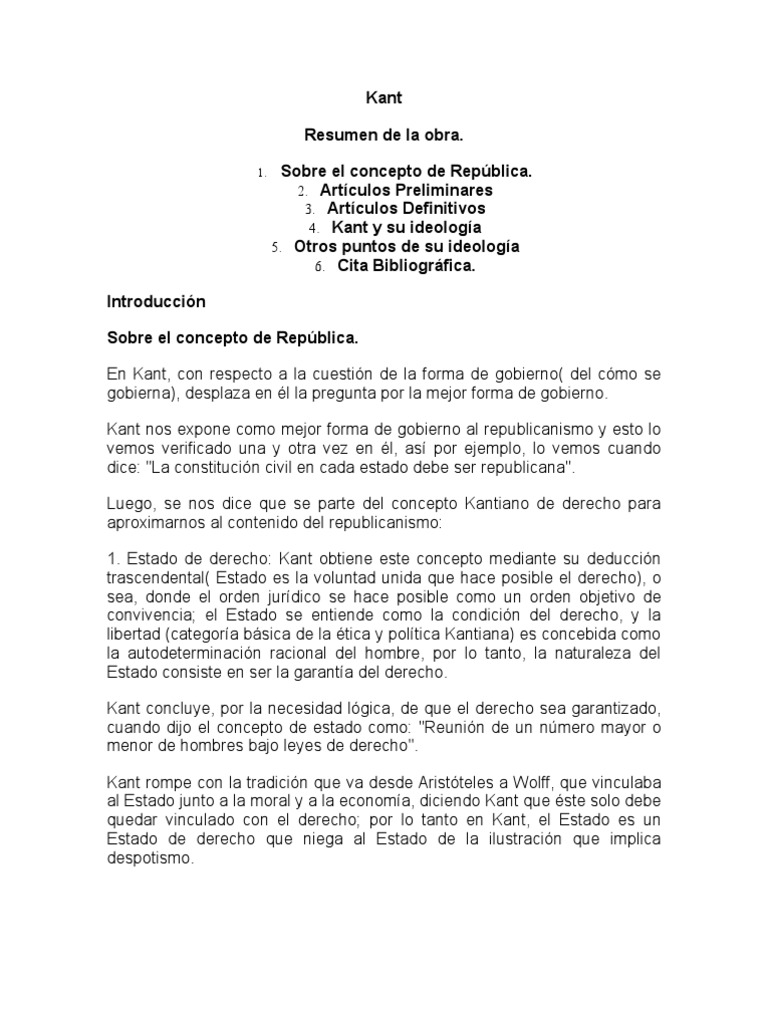 Kant

Resumen de la obra.

1. Sobre el concepto de República.
2. Artículos Preliminares
3. Artículos Definitivos
4. Kant y su ideología
5. Otros puntos de su ideología
6. Cita Bibliográfica.

Introducción

Sobre el concepto de República.

En Kant, con respecto a la cuestión de la forma de gobierno( del cómo se gobierna), desplaza en él la pregunta por la mejor forma de gobierno.

Kant nos expone como mejor forma de gobierno al republicanismo y esto lo vemos verificado una y otra vez en él, así por ejemplo, lo vemos cuando dice: "La constitución civil en cada estado debe ser republicana".

Luego, se nos dice que se parte del concepto Kantiano de derecho para aproximarnos al contenido del republicanismo:

1. Estado de derecho: Kant obtiene este concepto mediante su deducción trascendental( Estado es la voluntad unida que hace posible el derecho), o sea, donde el orden jurídico se hace posible como un orden objetivo de convivencia; el Estado se entiende como la condición del derecho, y la libertad (categoría básica de la ética y política Kantiana) es concebida como la autodeterminación racional del hombre, por lo tanto, la naturaleza del Estado consiste en ser la garantía del derecho.

Kant concluye, por la necesidad lógica, de que el derecho sea garantizado, cuando dijo el concepto de estado como: "Reunión de un número mayor o menor de hombres bajo leyes de derecho".

Kant rompe con la tradición que va desde Aristóteles a Wolff, que vinculaba al Estado junto a la moral y a la economía, diciendo Kant que éste solo debe quedar vinculado con el derecho; por lo tanto en Kant, el Estado es un Estado de derecho que niega al Estado de la ilustración que implica despotismo.